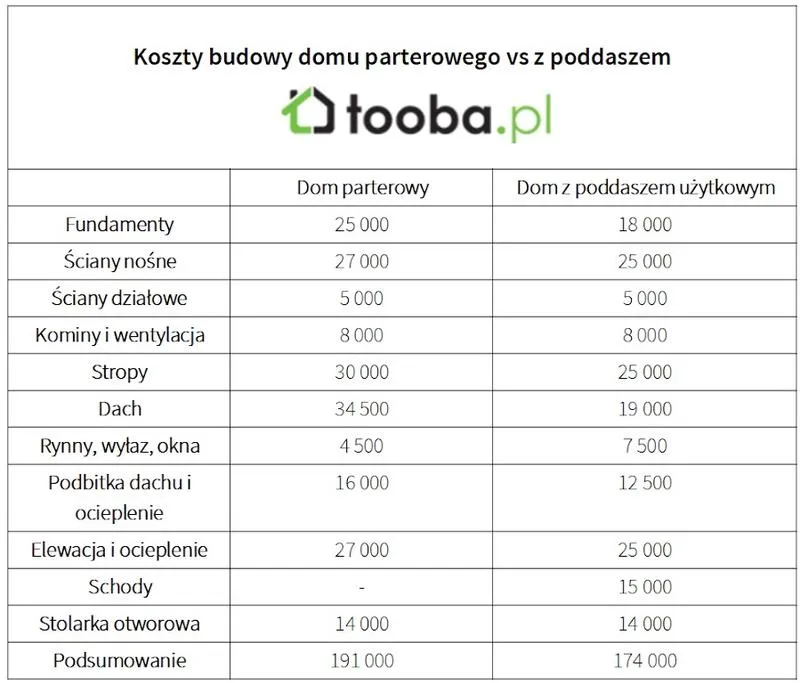 Koszty budowy domu parterowego vs z poddaszem

tooba.pl

|  | Dom parterowy | Dom z poddaszem użytkowym |
|---|---|---|
| Fundamenty | 25 000 | 18 000 |
| Ściany nośne | 27 000 | 25 000 |
| Ściany działowe | 5 000 | 5 000 |
| Kominy i wentylacja | 8 000 | 8 000 |
| Stropy | 30 000 | 25 000 |
| Dach | 34 500 | 19 000 |
| Rynny, wyłaz, okna | 4 500 | 7 500 |
| Podbitka dachu i ocieplenie | 16 000 | 12 500 |
| Elewacja i ocieplenie | 27 000 | 25 000 |
| Schody | - | 15 000 |
| Stolarka otworowa | 14 000 | 14 000 |
| Podsumowanie | 191 000 | 174 000 |